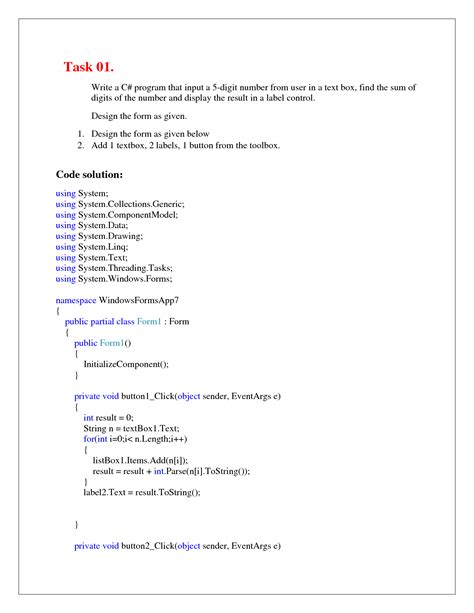 Task 01.

Write a C# program that input a 5-digit number from user in a text box, find the sum of digits of the number and display the result in a label control.

Design the form as given.

1. Design the form as given below
2. Add 1 textbox, 2 labels, 1 button from the toolbox.

Code solution:

using System;
using System.Collections.Generic;
using System.ComponentModel;
using System.Data;
using System.Drawing;
using System.Linq;
using System.Text;
using System.Threading.Tasks;
using System.Windows.Forms;

namespace WindowsFormsApp7
{
public partial class Form1 : Form
{
public Form1()
{
InitializeComponent();
}

private void button1_Click(object sender, EventArgs e)
{
int result = 0;
String n = textBox1.Text;
for(int i=0;i< n.Length;i++)
{
listBox1.Items.Add(n[i]);
result = result + int.Parse(n[i].ToString());
}
label2.Text = result.ToString();

}

private void button2_Click(object sender, EventArgs e)